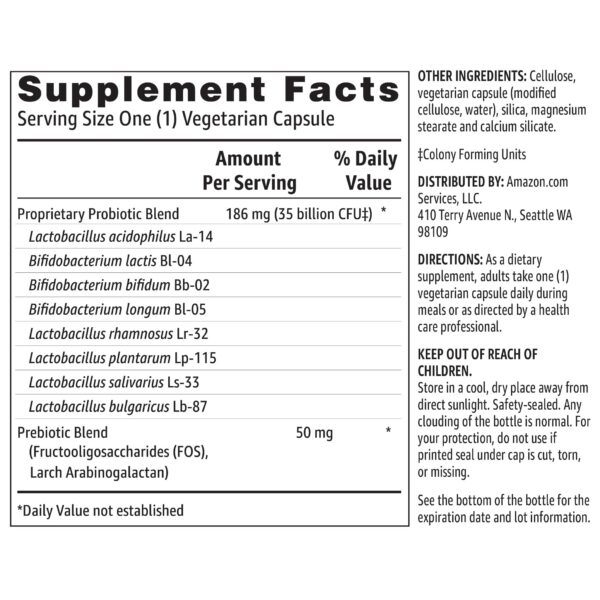 Supplement Facts
Serving Size One (1) Vegetarian Capsule

|  | Amount Per Serving | % Daily Value |
|---|---|---|
| Proprietary Probiotic Blend | 186 mg (35 billion CFU‡) | * |
| Lactobacillus acidophilus La-14 |  |  |
| Bifidobacterium lactis Bl-04 |  |  |
| Bifidobacterium bifidum Bb-02 |  |  |
| Bifidobacterium longum Bl-05 |  |  |
| Lactobacillus rhamnosus Lr-32 |  |  |
| Lactobacillus plantarum Lp-115 |  |  |
| Lactobacillus salivarius Ls-33 |  |  |
| Lactobacillus bulgaricus Lb-87 |  |  |
| Prebiotic Blend (Fructooligosaccharides (FOS), Larch Arabinogalactan) | 50 mg | * |

*Daily Value not established

OTHER INGREDIENTS: Cellulose, vegetarian capsule (modified cellulose, water), silica, magnesium stearate and calcium silicate.

‡Colony Forming Units

DISTRIBUTED BY: Amazon.com Services, LLC.
410 Terry Avenue N., Seattle WA 98109

DIRECTIONS: As a dietary supplement, adults take one (1) vegetarian capsule daily during meals or as directed by a health care professional.

KEEP OUT OF REACH OF CHILDREN.
Store in a cool, dry place away from direct sunlight. Safety-sealed. Any clouding of the bottle is normal. For your protection, do not use if printed seal under cap is cut, torn, or missing.

See the bottom of the bottle for the expiration date and lot information.